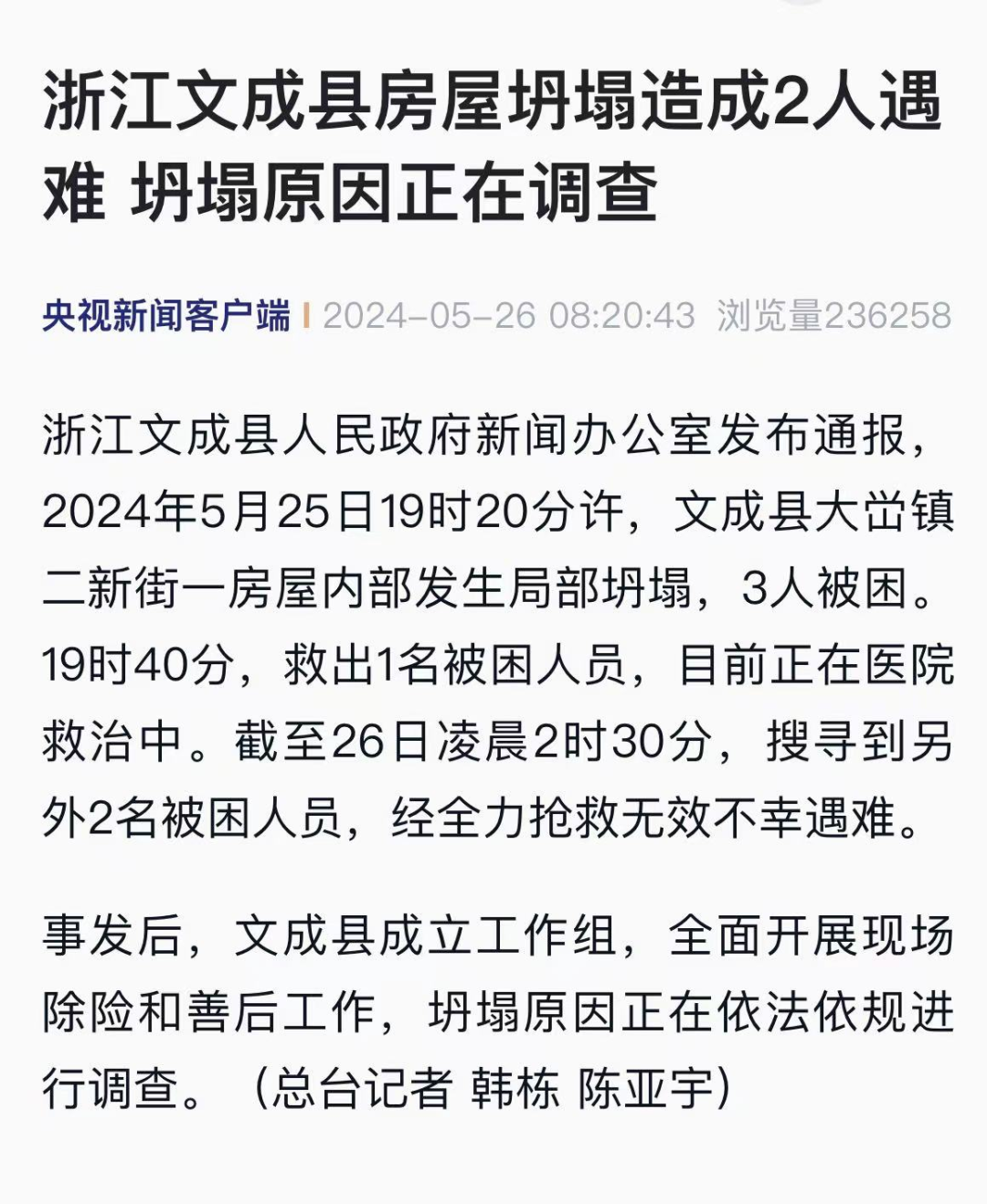 浙江文成县房屋坍塌造成2人遇难 坍塌原因正在调查

央视新闻客户端 | 2024-05-26 08:20:43 浏览量236258

浙江文成县人民政府新闻办公室发布通报，2024年5月25日19时20分许，文成县大峃镇二新街一房屋内部发生局部坍塌，3人被困。19时40分，救出1名被困人员，目前正在医院救治中。截至26日凌晨2时30分，搜寻到另外2名被困人员，经全力抢救无效不幸遇难。

事发后，文成县成立工作组，全面开展现场除险和善后工作，坍塌原因正在依法依规进行调查。（总台记者 韩栋 陈亚宇）